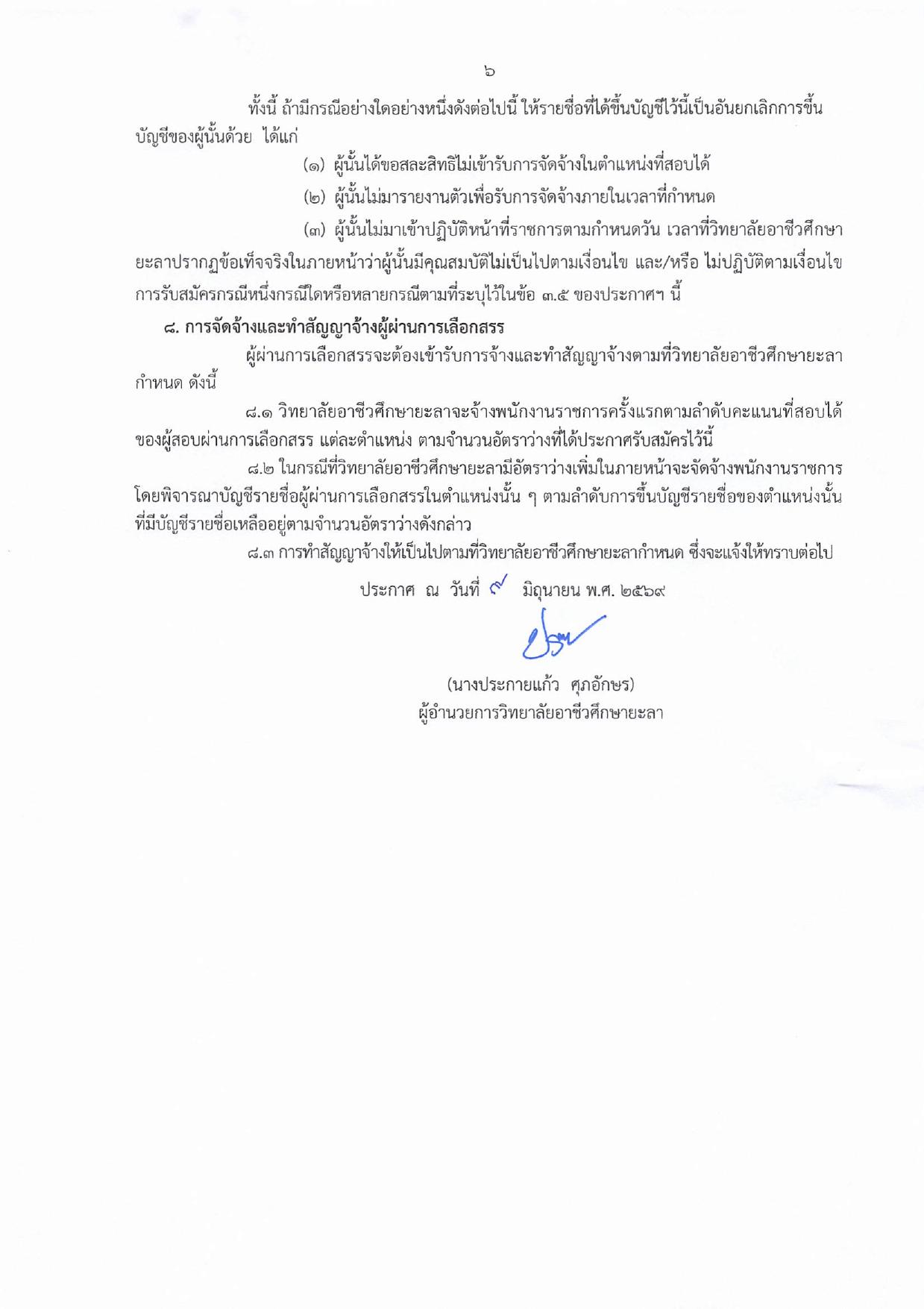 ๖

ทั้งนี้ ถ้ามีกรณีอย่างใดอย่างหนึ่งดังต่อไปนี้ ให้รายชื่อที่ได้ขึ้นบัญชีไว้นี้เป็นอันยกเลิกการขึ้นบัญชีของผู้นั้นด้วย ได้แก่

(๑) ผู้นั้นได้ขอสละสิทธิไม่เข้ารับการจัดจ้างในตำแหน่งที่สอบได้

(๒) ผู้นั้นไม่มารายงานตัวเพื่อรับการจัดจ้างภายในเวลาที่กำหนด

(๓) ผู้นั้นไม่มาเข้าปฏิบัติหน้าที่ราชการตามกำหนดวัน เวลาที่วิทยาลัยอาชีวศึกษายะลาปรากฏข้อเท็จจริงในภายหน้าว่าผู้นั้นมีคุณสมบัติไม่เป็นไปตามเงื่อนไข และ/หรือ ไม่ปฏิบัติตามเงื่อนไขการรับสมัครกรณีหนึ่งกรณีใดหรือหลายกรณีตามที่ระบุไว้ในข้อ ๓.๕ ของประกาศฯ นี้

๘. การจัดจ้างและทำสัญญาจ้างผู้ผ่านการเลือกสรร

ผู้ผ่านการเลือกสรรจะต้องเข้ารับการจ้างและทำสัญญาจ้างตามที่วิทยาลัยอาชีวศึกษายะลากำหนด ดังนี้

๘.๑ วิทยาลัยอาชีวศึกษายะลาจะจ้างพนักงานราชการครั้งแรกตามลำดับคะแนนที่สอบได้ของผู้สอบผ่านการเลือกสรร แต่ละตำแหน่ง ตามจำนวนอัตราว่างที่ได้ประกาศรับสมัครไว้นี้

๘.๒ ในกรณีที่วิทยาลัยอาชีวศึกษายะลามีอัตราว่างเพิ่มในภายหน้าจะจัดจ้างพนักงานราชการโดยพิจารณาบัญชีรายชื่อผู้ผ่านการเลือกสรรในตำแหน่งนั้น ๆ ตามลำดับการขึ้นบัญชีรายชื่อของตำแหน่งนั้นที่มีบัญชีรายชื่อเหลืออยู่ตามจำนวนอัตราว่างดังกล่าว

๘.๓ การทำสัญญาจ้างให้เป็นไปตามที่วิทยาลัยอาชีวศึกษายะลากำหนด ซึ่งจะแจ้งให้ทราบต่อไป

ประกาศ ณ วันที่ ๙ มิถุนายน พ.ศ. ๒๕๖๙

(นางประกายแก้ว ศุภอักษร)
ผู้อำนวยการวิทยาลัยอาชีวศึกษายะลา